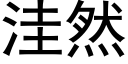 洼然